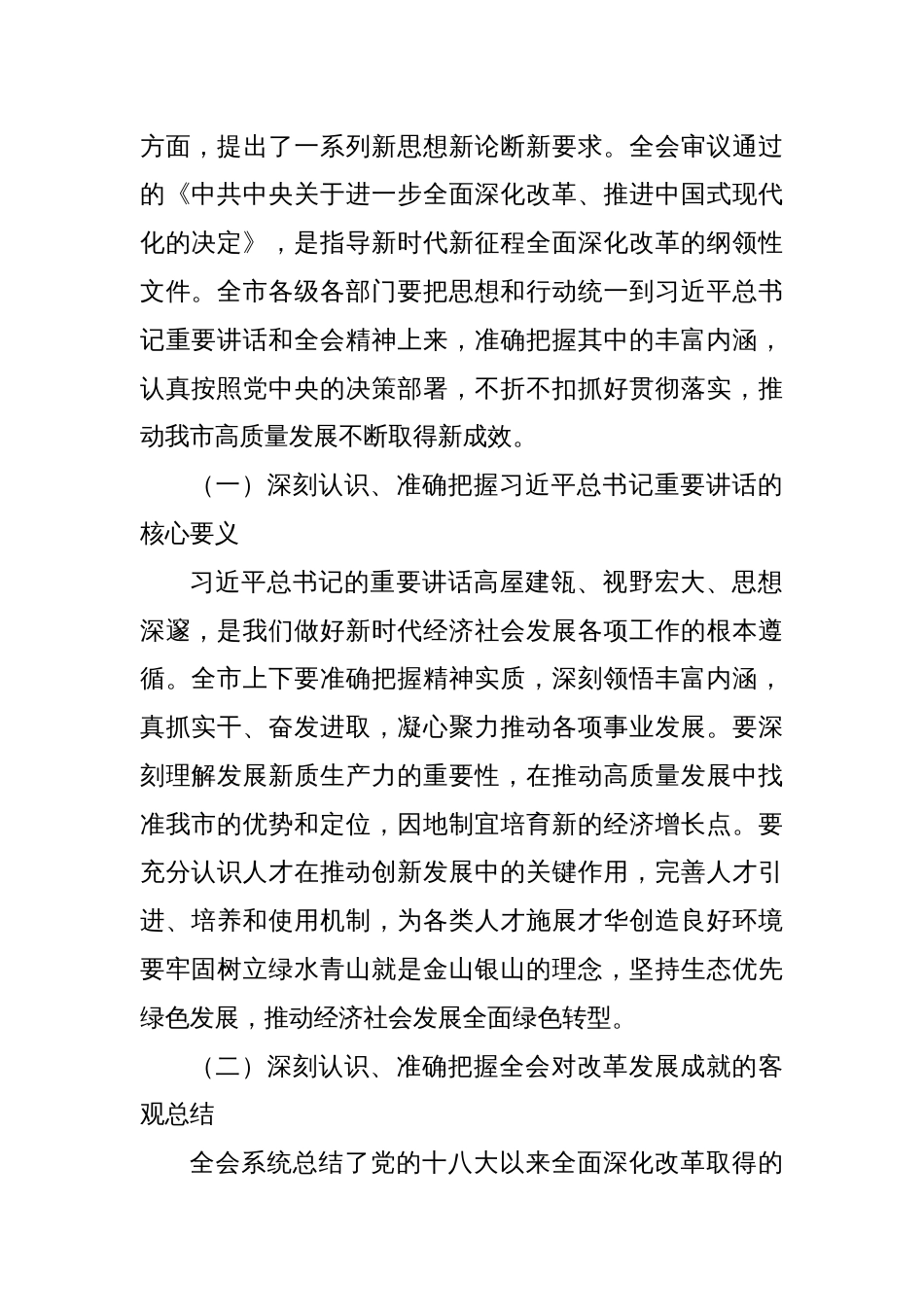 方面，提出了一系列新思想新论断新要求。全会审议通过的《中共中央关于进一步全面深化改革、推进中国式现代化的决定》，是指导新时代新征程全面深化改革的纲领性文件。全市各级各部门要把思想和行动统一到习近平总书记重要讲话和全会精神上来，准确把握其中的丰富内涵，认真按照党中央的决策部署，不折不扣抓好贯彻落实，推动我市高质量发展不断取得新成效。

（一）深刻认识、准确把握习近平总书记重要讲话的核心要义

习近平总书记的重要讲话高屋建瓴、视野宏大、思想深邃，是我们做好新时代经济社会发展各项工作的根本遵循。全市上下要准确把握精神实质，深刻领悟丰富内涵，真抓实干、奋发进取，凝心聚力推动各项事业发展。要深刻理解发展新质生产力的重要性，在推动高质量发展中找准我市的优势和定位，因地制宜培育新的经济增长点。要充分认识人才在推动创新发展中的关键作用，完善人才引进、培养和使用机制，为各类人才施展才华创造良好环境要牢固树立绿水青山就是金山银山的理念，坚持生态优先绿色发展，推动经济社会发展全面绿色转型。

（二）深刻认识、准确把握全会对改革发展成就的客观总结

全会系统总结了党的十八大以来全面深化改革取得的